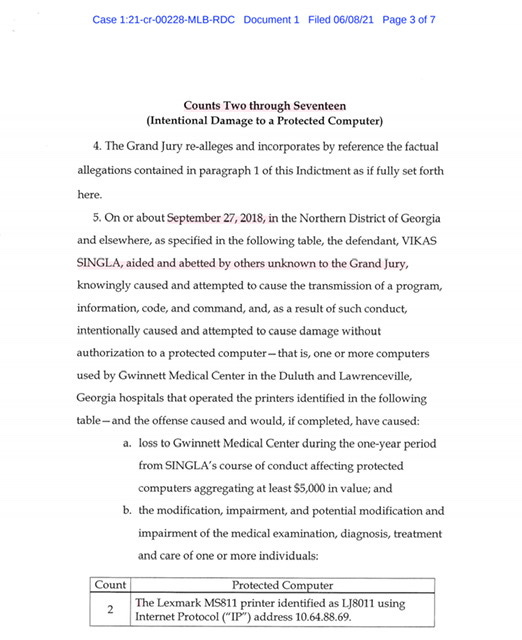 Case 1:21-cr-00228-MLB-RDC Document 1 Filed 06/08/21 Page 3 of 7

Counts Two through Seventeen
(Intentional Damage to a Protected Computer)

4. The Grand Jury re-alleges and incorporates by reference the factual allegations contained in paragraph 1 of this Indictment as if fully set forth here.

5. On or about September 27, 2018, in the Northern District of Georgia and elsewhere, as specified in the following table, the defendant, VIKAS SINGLA, aided and abetted by others unknown to the Grand Jury, knowingly caused and attempted to cause the transmission of a program, information, code, and command, and, as a result of such conduct, intentionally caused and attempted to cause damage without authorization to a protected computer—that is, one or more computers used by Gwinnett Medical Center in the Duluth and Lawrenceville, Georgia hospitals that operated the printers identified in the following table—and the offense caused and would, if completed, have caused:

a. loss to Gwinnett Medical Center during the one-year period from SINGLA's course of conduct affecting protected computers aggregating at least $5,000 in value; and

b. the modification, impairment, and potential modification and impairment of the medical examination, diagnosis, treatment and care of one or more individuals:

| Count | Protected Computer |
|---|---|
| 2 | The Lexmark MS811 printer identified as LJ8011 using Internet Protocol ("IP") address 10.64.88.69. |